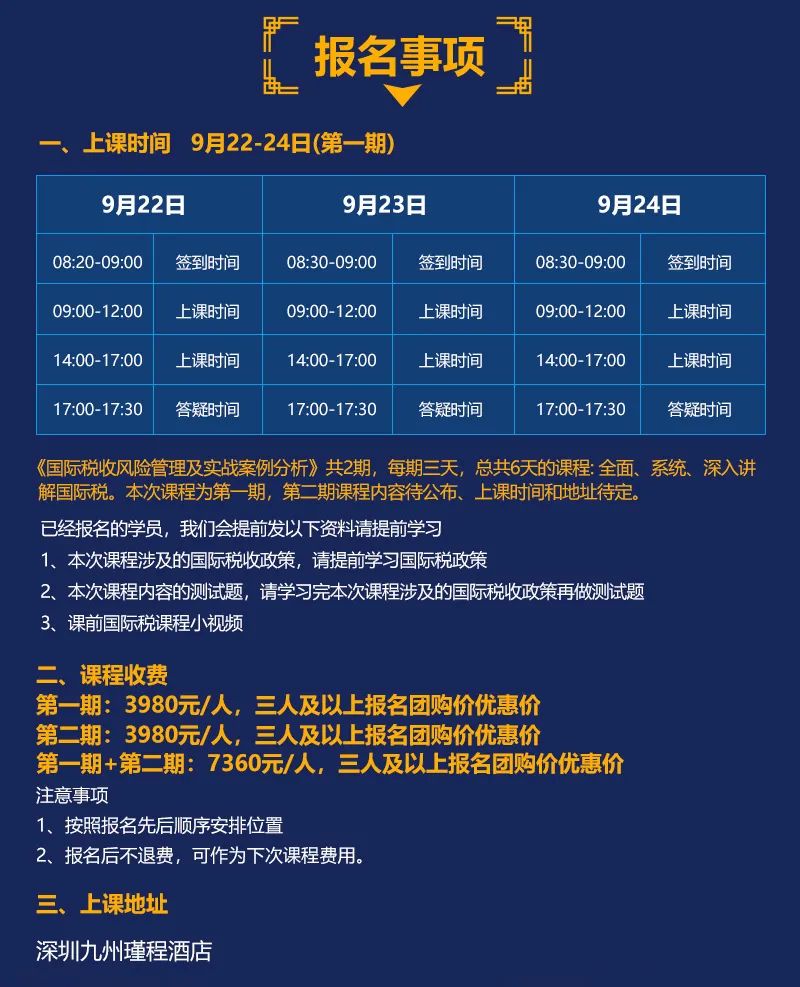 报名事项

一、上课时间 9月22-24日(第一期)

| 9月22日 | | 9月23日 | | 9月24日 | |
|---|---|---|---|---|---|
| 08:20-09:00 | 签到时间 | 08:30-09:00 | 签到时间 | 08:30-09:00 | 签到时间 |
| 09:00-12:00 | 上课时间 | 09:00-12:00 | 上课时间 | 09:00-12:00 | 上课时间 |
| 14:00-17:00 | 上课时间 | 14:00-17:00 | 上课时间 | 14:00-17:00 | 上课时间 |
| 17:00-17:30 | 答疑时间 | 17:00-17:30 | 答疑时间 | 17:00-17:30 | 答疑时间 |

《国际税收风险管理及实战案例分析》共2期，每期三天，总共6天的课程: 全面、系统、深入讲解国际税。本次课程为第一期，第二期课程内容待公布、上课时间和地址待定。

已经报名的学员，我们会提前发以下资料请提前学习
1、本次课程涉及的国际税收政策，请提前学习国际税政策
2、本次课程内容的测试题，请学习完本次课程涉及的国际税收政策再做测试题
3、课前国际税课程小视频

二、课程收费
第一期：3980元/人，三人及以上报名团购价优惠价
第二期：3980元/人，三人及以上报名团购价优惠价
第一期+第二期：7360元/人，三人及以上报名团购价优惠价
注意事项
1、按照报名先后顺序安排位置
2、报名后不退费，可作为下次课程费用。

三、上课地址
深圳九州瑾程酒店